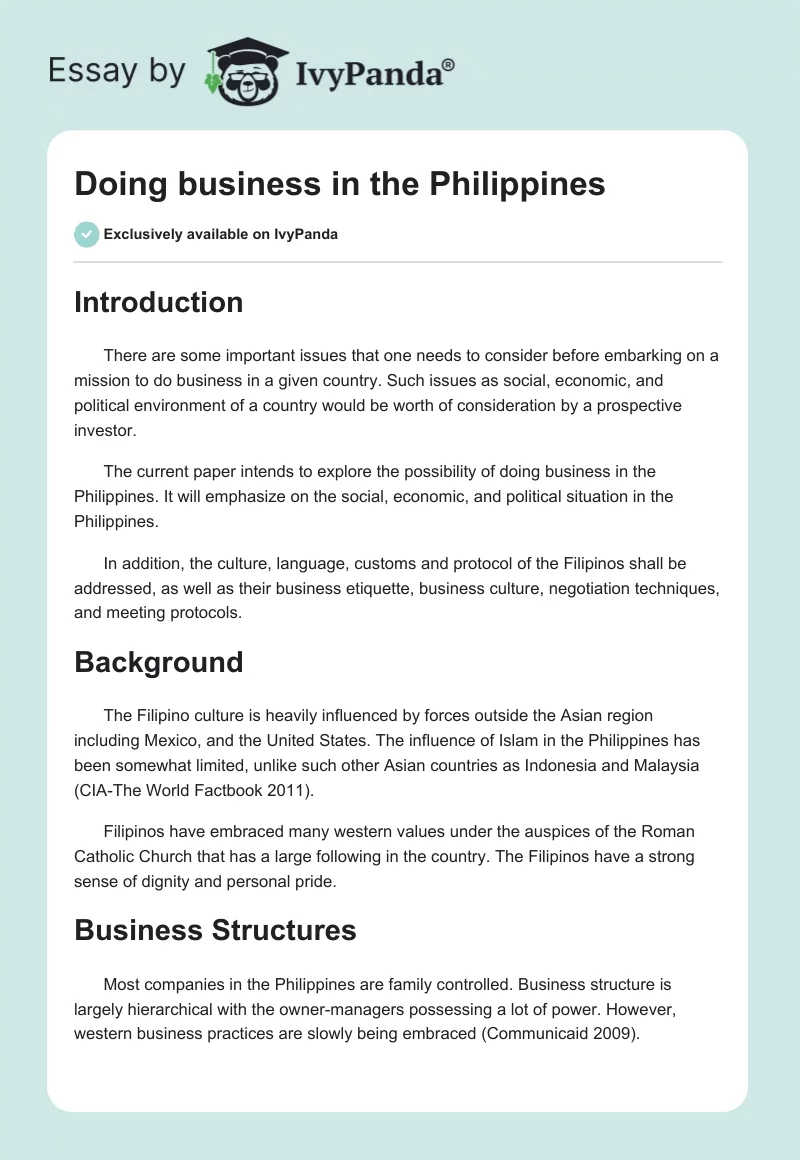 Essay by IvyPanda®

Doing business in the Philippines

Exclusively available on IvyPanda

Introduction

There are some important issues that one needs to consider before embarking on a mission to do business in a given country. Such issues as social, economic, and political environment of a country would be worth of consideration by a prospective investor.

The current paper intends to explore the possibility of doing business in the Philippines. It will emphasize on the social, economic, and political situation in the Philippines.

In addition, the culture, language, customs and protocol of the Filipinos shall be addressed, as well as their business etiquette, business culture, negotiation techniques, and meeting protocols.

Background

The Filipino culture is heavily influenced by forces outside the Asian region including Mexico, and the United States. The influence of Islam in the Philippines has been somewhat limited, unlike such other Asian countries as Indonesia and Malaysia (CIA-The World Factbook 2011).

Filipinos have embraced many western values under the auspices of the Roman Catholic Church that has a large following in the country. The Filipinos have a strong sense of dignity and personal pride.

Business Structures

Most companies in the Philippines are family controlled. Business structure is largely hierarchical with the owner-managers possessing a lot of power. However, western business practices are slowly being embraced (Communicaid 2009).